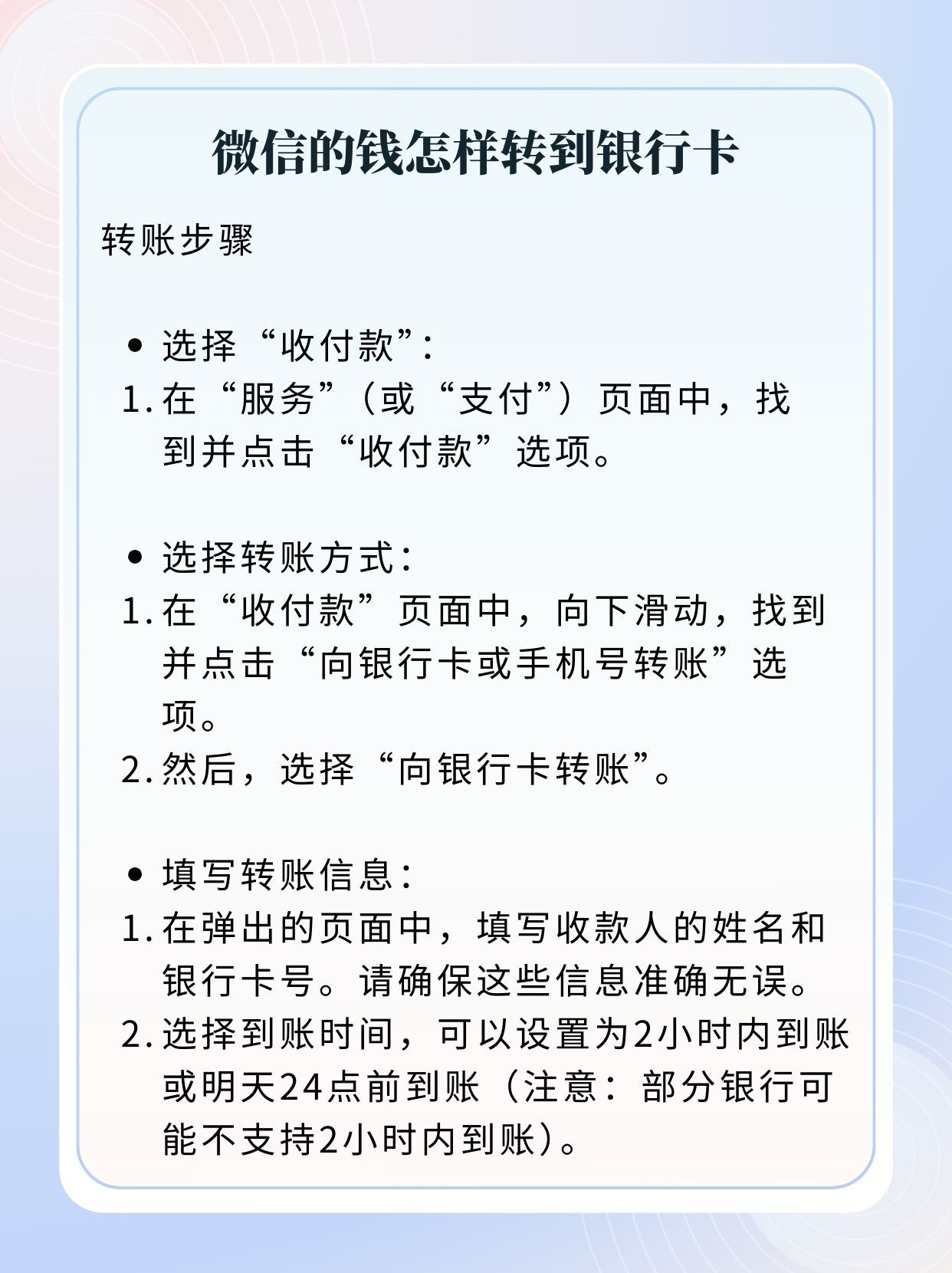 微信的钱怎样转到银行卡

转账步骤

• 选择“收付款”：
1. 在“服务”（或“支付”）页面中，找到并点击“收付款”选项。

• 选择转账方式：
1. 在“收付款”页面中，向下滑动，找到并点击“向银行卡或手机号转账”选项。
2. 然后，选择“向银行卡转账”。

• 填写转账信息：
1. 在弹出的页面中，填写收款人的姓名和银行卡号。请确保这些信息准确无误。
2. 选择到账时间，可以设置为2小时内到账或明天24点前到账（注意：部分银行可能不支持2小时内到账）。